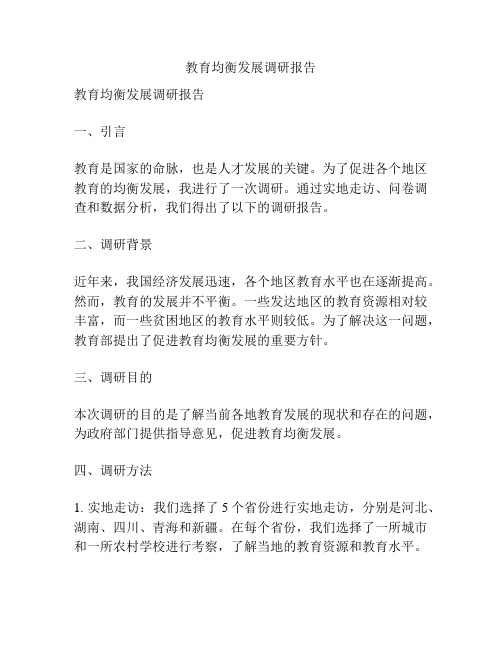 教育均衡发展调研报告

教育均衡发展调研报告

一、引言

教育是国家的命脉，也是人才发展的关键。为了促进各个地区教育的均衡发展，我进行了一次调研。通过实地走访、问卷调查和数据分析，我们得出了以下的调研报告。

二、调研背景

近年来，我国经济发展迅速，各个地区教育水平也在逐渐提高。然而，教育的发展并不平衡。一些发达地区的教育资源相对较丰富，而一些贫困地区的教育水平则较低。为了解决这一问题，教育部提出了促进教育均衡发展的重要方针。

三、调研目的

本次调研的目的是了解当前各地教育发展的现状和存在的问题，为政府部门提供指导意见，促进教育均衡发展。

四、调研方法

1. 实地走访：我们选择了 5 个省份进行实地走访，分别是河北、湖南、四川、青海和新疆。在每个省份，我们选择了一所城市和一所农村学校进行考察，了解当地的教育资源和教育水平。